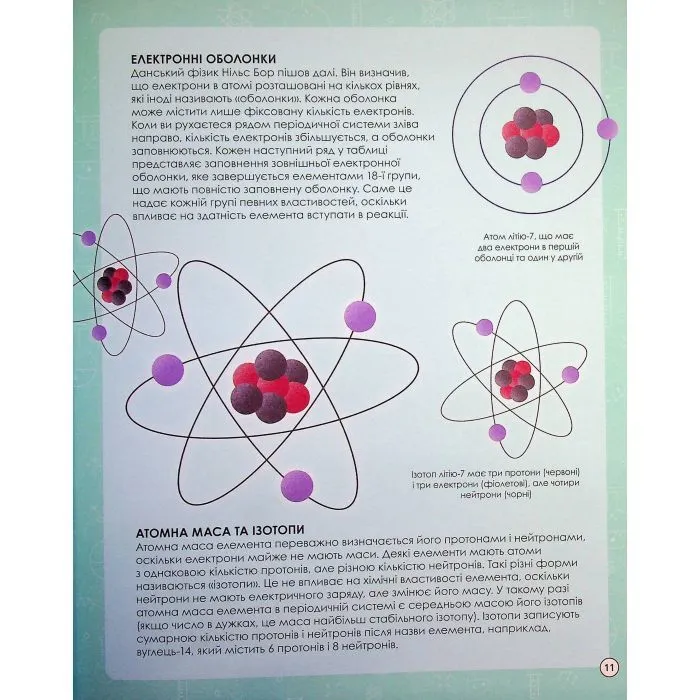 ЕЛЕКТРОННІ ОБОЛОНКИ
Данський фізик Нільс Бор пішов далі. Він визначив, що електрони в атомі розташовані на кількох рівнях, які іноді називають «оболонки». Кожна оболонка може містити лише фіксовану кількість електронів. Коли ви рухаєтеся рядом періодичної системи зліва направо, кількість електронів збільшується, а оболонки заповнюються. Кожен наступний ряд у таблиці представляє заповнення зовнішньої електронної оболонки, яке завершується елементами 18-ї групи, що мають повністю заповнену оболонку. Саме це надає кожній групі певних властивостей, оскільки впливає на здатність елемента вступати в реакції.

Атом літію-7, що має два електрони в першій оболонці та один у другій

Ізотоп літію-7 має три протони (червоні) і три електрони (фіолетові), але чотири нейтрони (чорні)

АТОМНА МАСА ТА ІЗОТОПИ
Атомна маса елемента переважно визначається його протонами і нейтронами, оскільки електрони майже не мають маси. Деякі елементи мають атоми з однаковою кількістю протонів, але різною кількістю нейтронів. Такі різні форми називаються «ізотопи». Це не впливає на хімічні властивості елемента, оскільки нейтрони не мають електричного заряду, але змінює його масу. У такому разі атомна маса елемента в періодичній системі є середньою масою його ізотопів (якщо число в дужках, це маса найбільш стабільного ізотопу). Ізотопи записують сумарною кількістю протонів і нейтронів після назви елемента, наприклад, вуглець-14, який містить 6 протонів і 8 нейтронів.

11